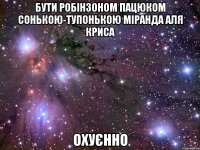 БУТИ РОБІНЗОНОМ ПАЦЮКОМ СОНЬКОЮ-ТУПОНЬКОЮ МІРАНДА АЛЯ КРИСА

ОХУЄННО